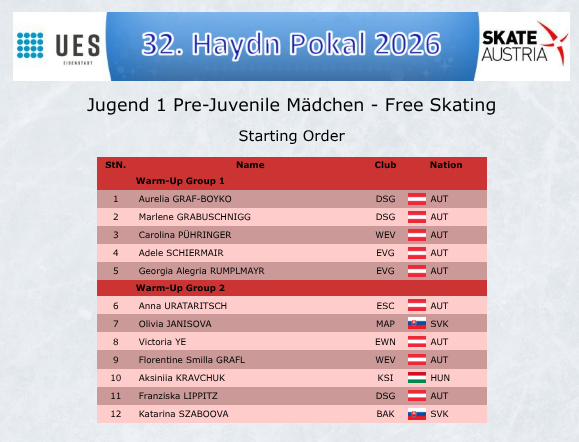 UES
EISENSTADT

32. Haydn Pokal 2026

SKATE AUSTRIA

Jugend 1 Pre-Juvenile Mädchen - Free Skating

Starting Order

| StN. | Name | Club | Nation |
|---|---|---|---|
| | Warm-Up Group 1 | | |
| 1 | Aurelia GRAF-BOYKO | DSG | AUT |
| 2 | Marlene GRABUSCHNIGG | DSG | AUT |
| 3 | Carolina PÜHRINGER | WEV | AUT |
| 4 | Adele SCHIERMAIR | EVG | AUT |
| 5 | Georgia Alegria RUMPLMAYR | EVG | AUT |
| | Warm-Up Group 2 | | |
| 6 | Anna URATARITSCH | ESC | AUT |
| 7 | Olivia JANISOVA | MAP | SVK |
| 8 | Victoria YE | EWN | AUT |
| 9 | Florentine Smilla GRAFL | WEV | AUT |
| 10 | Aksiniia KRAVCHUK | KSI | HUN |
| 11 | Franziska LIPPITZ | DSG | AUT |
| 12 | Katarina SZABOOVA | BAK | SVK |